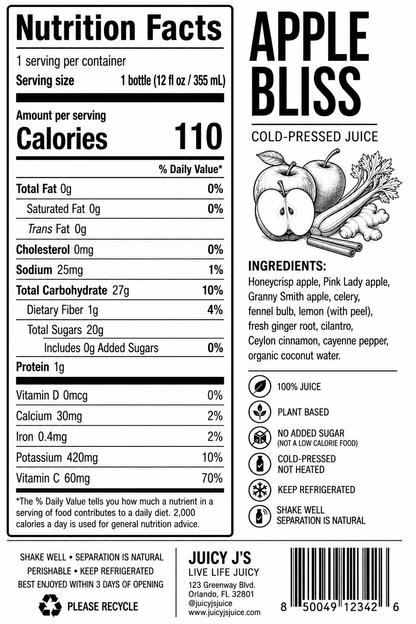 Nutrition Facts

1 serving per container
Serving size 1 bottle (12 fl oz / 355 mL)

Amount per serving
Calories 110

| | % Daily Value* |
|---|---|
| Total Fat 0g | 0% |
| Saturated Fat 0g | 0% |
| Trans Fat 0g | |
| Cholesterol 0mg | 0% |
| Sodium 25mg | 1% |
| Total Carbohydrate 27g | 10% |
| Dietary Fiber 1g | 4% |
| Total Sugars 20g | |
| Includes 0g Added Sugars | 0% |
| Protein 1g | |
| Vitamin D 0mcg | 0% |
| Calcium 30mg | 2% |
| Iron 0.4mg | 2% |
| Potassium 420mg | 10% |
| Vitamin C 60mg | 70% |

*The % Daily Value tells you how much a nutrient in a serving of food contributes to a daily diet. 2,000 calories a day is used for general nutrition advice.

APPLE BLISS

COLD-PRESSED JUICE

INGREDIENTS:
Honeycrisp apple, Pink Lady apple, Granny Smith apple, celery, fennel bulb, lemon (with peel), fresh ginger root, cilantro, Ceylon cinnamon, cayenne pepper, organic coconut water.

100% JUICE

PLANT BASED

NO ADDED SUGAR
(NOT A LOW CALORIE FOOD)

COLD-PRESSED
NOT HEATED

KEEP REFRIGERATED

SHAKE WELL
SEPARATION IS NATURAL

SHAKE WELL • SEPARATION IS NATURAL
PERISHABLE • KEEP REFRIGERATED
BEST ENJOYED WITHIN 3 DAYS OF OPENING

PLEASE RECYCLE

JUICY J'S
LIVE LIFE JUICY
123 Greenway Blvd.
Orlando, FL 32801
@juicyjsjuice
www.juicyjsjuice.com

8 50049 12342 6